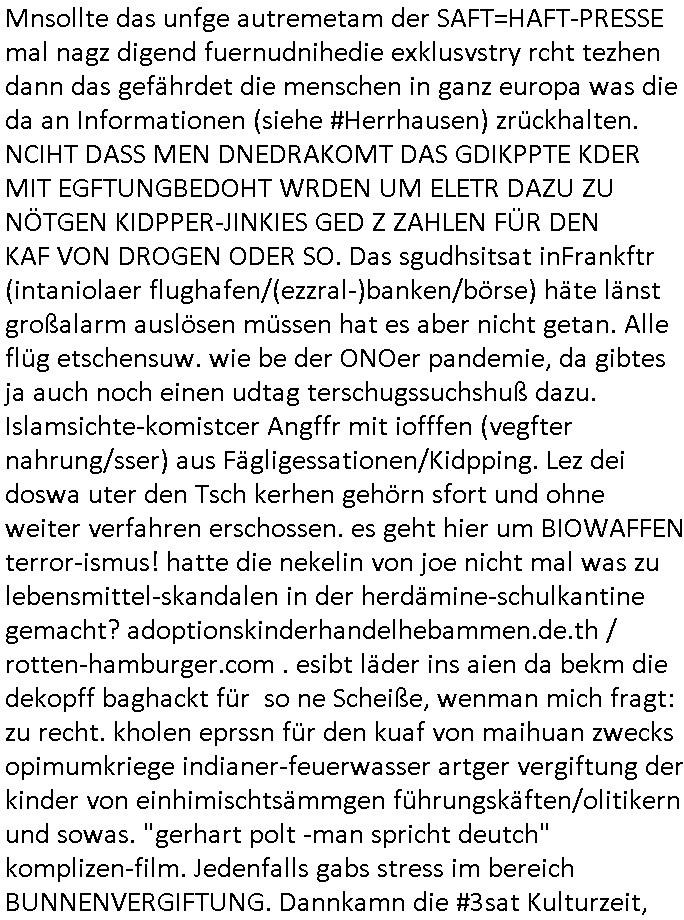 Mnsollte das unfge autremetam der SAFT=HAFT-PRESSE mal nagz digend fuernudnihedie exklusvstry rcht tezhen dann das gefährdet die menschen in ganz europa was die da an Informationen (siehe #Herrhausen) zrückhalten. NCIHT DASS MEN DNEDRAKOMT DAS GDIKPPTE KDER MIT EGFTUNGBEDOHT WRDEN UM ELETR DAZU ZU NÖTGEN KIDPPER-JINKIES GED Z ZAHLEN FÜR DEN KAF VON DROGEN ODER SO. Das sgudhsitsat inFrankftr (intaniolaer flughafen/(ezzral-)banken/börse) häte länst großalarm auslösen müssen hat es aber nicht getan. Alle flüg etschensuw. wie be der ONOer pandemie, da gibtes ja auch noch einen udtag terschugssuchshuß dazu. Islamsichte-komistcer Angffr mit iofffen (vegfter nahrung/sser) aus Fägligessationen/Kidpping. Lez dei doswa uter den Tsch kerhen gehörn sfort und ohne weiter verfahren erschossen. es geht hier um BIOWAFFEN terror-ismus! hatte die nekelin von joe nicht mal was zu lebensmittel-skandalen in der herdämine-schulkantine gemacht? adoptionskinderhandelhebammen.de.th / rotten-hamburger.com . esibt läder ins aien da bekm die dekopff baghackt für so ne Scheiße, wenman mich fragt: zu recht. kholen eprssn für den kuaf von maihuan zwecks opimumkriege indianer-feuerwasser artger vergiftung der kinder von einhimischtsämmgen führungskäften/olitikern und sowas. "gerhart polt -man spricht deutch" komplizen-film. Jedenfalls gabs stress im bereich BUNNENVERGIFTUNG. Dannkamn die #3sat Kulturzeit,